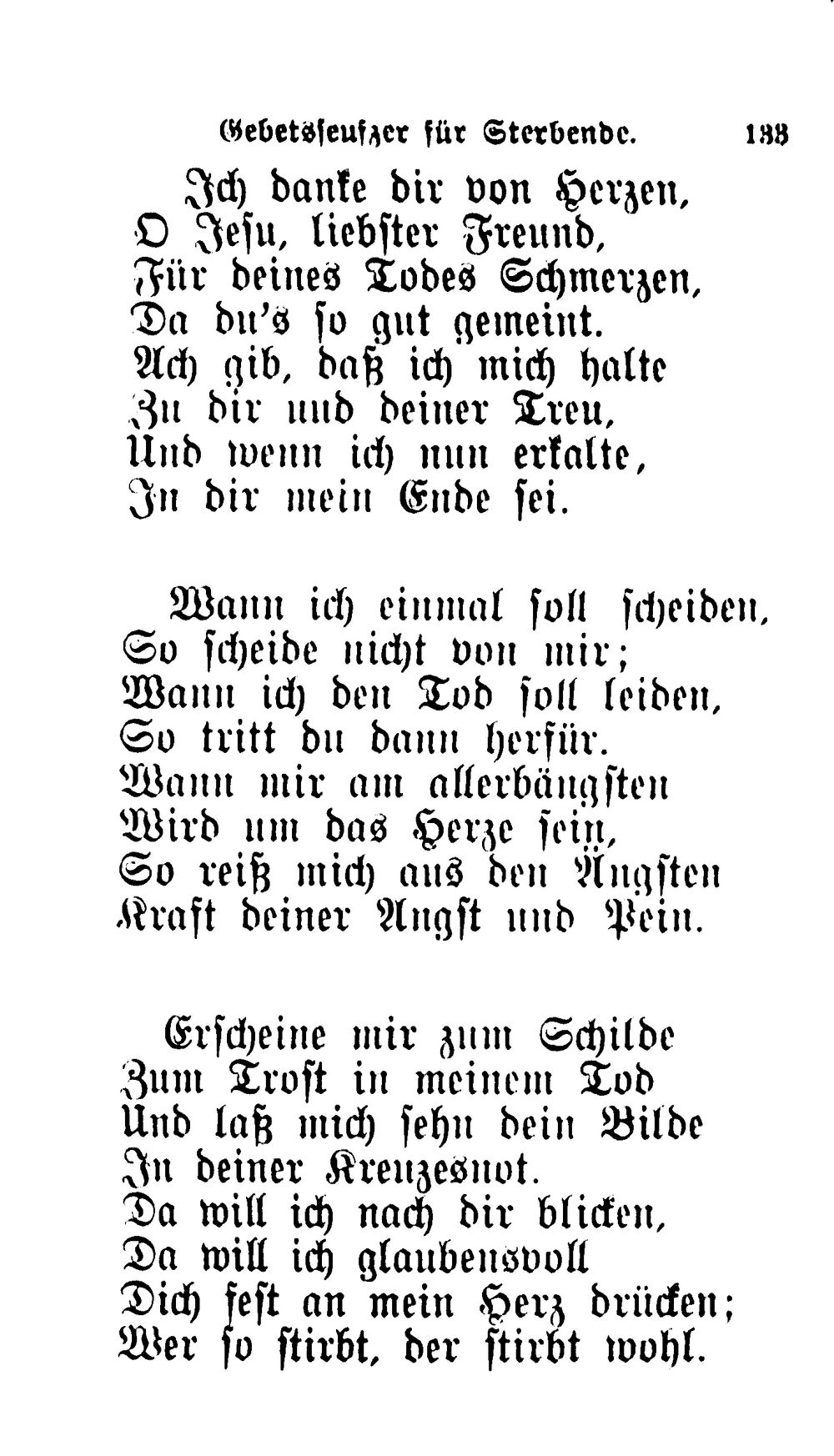 Gebetsseufzer für Sterbende. 133

Ich danke dir von Herzen,
O Jesu, liebster Freund,
Für deines Todes Schmerzen,
Da du's so gut gemeint.
Ach gib, daß ich mich halte
Zu dir und deiner Treu,
Und wenn ich nun erkalte,
In dir mein Ende sei.

Wann ich einmal soll scheiden,
So scheide nicht von mir;
Wann ich den Tod soll leiden,
So tritt du dann herfür.
Wann mir am allerbängsten
Wird um das Herze sein,
So reiß mich aus den Ängsten
Kraft deiner Angst und Pein.

Erscheine mir zum Schilde
Zum Trost in meinem Tod
Und laß mich sehn dein Bilde
In deiner Kreuzesnot.
Da will ich nach dir blicken,
Da will ich glaubensvoll
Dich fest an mein Herz drücken;
Wer so stirbt, der stirbt wohl.